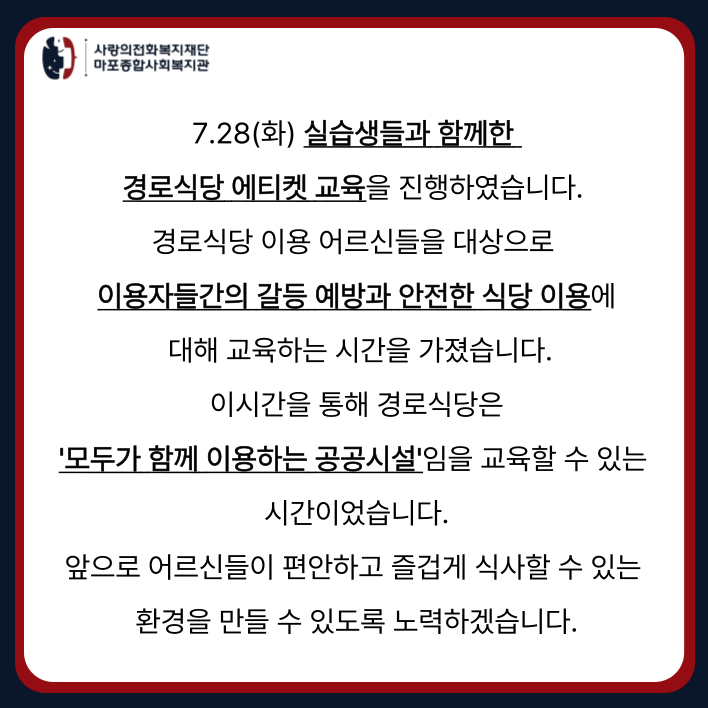 사랑의전화복지재단
마포종합사회복지관

7.28(화) 실습생들과 함께한
경로식당 에티켓 교육을 진행하였습니다.
경로식당 이용 어르신들을 대상으로
이용자들간의 갈등 예방과 안전한 식당 이용에
대해 교육하는 시간을 가졌습니다.
이시간을 통해 경로식당은
'모두가 함께 이용하는 공공시설'임을 교육할 수 있는
시간이었습니다.
앞으로 어르신들이 편안하고 즐겁게 식사할 수 있는
환경을 만들 수 있도록 노력하겠습니다.